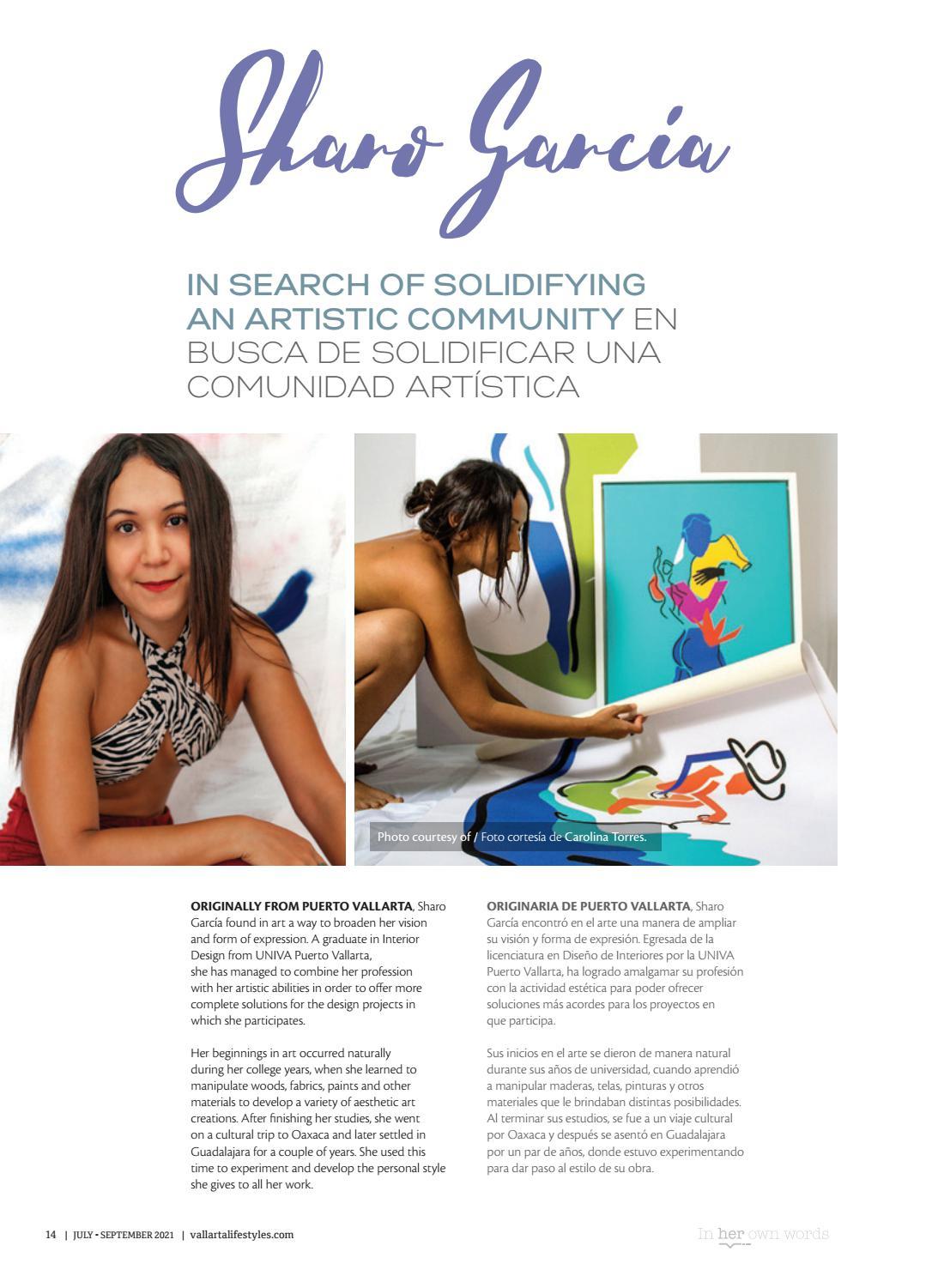 Sharo García

IN SEARCH OF SOLIDIFYING AN ARTISTIC COMMUNITY EN BUSCA DE SOLIDIFICAR UNA COMUNIDAD ARTÍSTICA

Photo courtesy of / Foto cortesía de Carolina Torres.

ORIGINALLY FROM PUERTO VALLARTA, Sharo García found in art a way to broaden her vision and form of expression. A graduate in Interior Design from UNIVA Puerto Vallarta, she has managed to combine her profession with her artistic abilities in order to offer more complete solutions for the design projects in which she participates.

Her beginnings in art occurred naturally during her college years, when she learned to manipulate woods, fabrics, paints and other materials to develop a variety of aesthetic art creations. After finishing her studies, she went on a cultural trip to Oaxaca and later settled in Guadalajara for a couple of years. She used this time to experiment and develop the personal style she gives to all her work.

ORIGINARIA DE PUERTO VALLARTA, Sharo García encontró en el arte una manera de ampliar su visión y forma de expresión. Egresada de la licenciatura en Diseño de Interiores por la UNIVA Puerto Vallarta, ha logrado amalgamar su profesión con la actividad estética para poder ofrecer soluciones más acordes para los proyectos en que participa.

Sus inicios en el arte se dieron de manera natural durante sus años de universidad, cuando aprendió a manipular maderas, telas, pinturas y otros materiales que le brindaban distintas posibilidades. Al terminar sus estudios, se fue a un viaje cultural por Oaxaca y después se asentó en Guadalajara por un par de años, donde estuvo experimentando para dar paso al estilo de su obra.

14 | JULY • SEPTEMBER 2021 | vallartalifestyles.com

In her own words